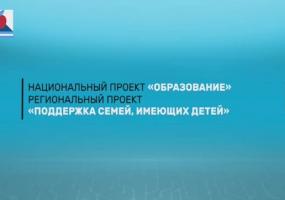 НАЦИОНАЛЬНЫЙ ПРОЕКТ «ОБРАЗОВАНИЕ»
РЕГИОНАЛЬНЫЙ ПРОЕКТ
«ПОДДЕРЖКА СЕМЕЙ, ИМЕЮЩИХ ДЕТЕЙ»